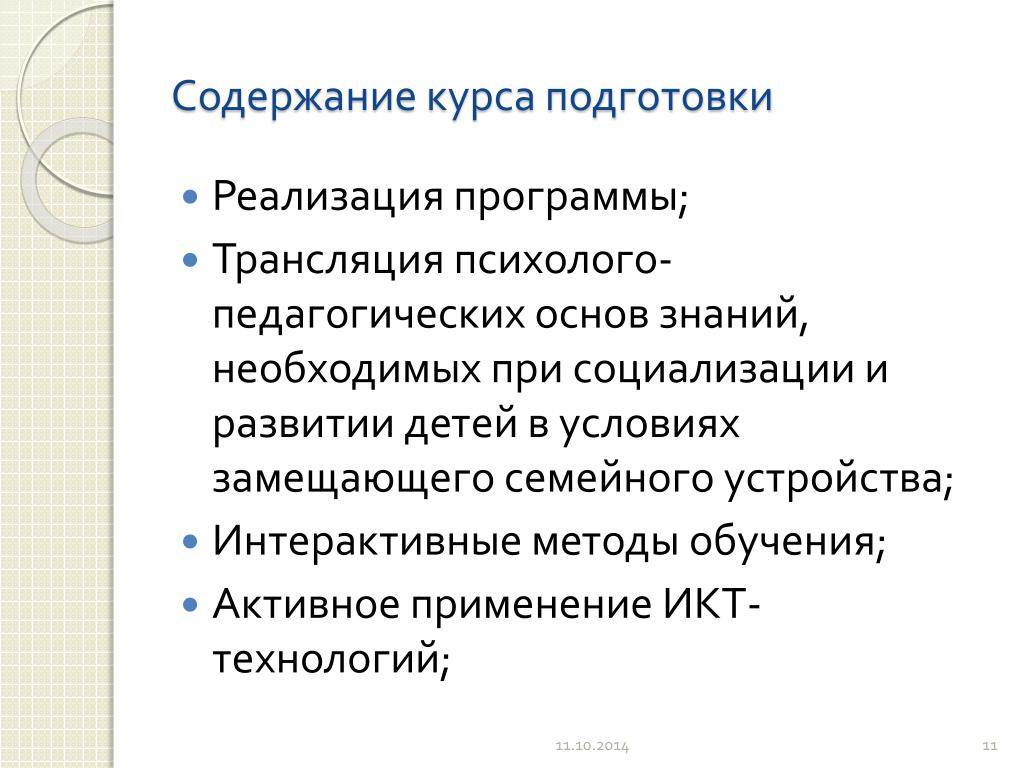 Содержание курса подготовки

• Реализация программы;
• Трансляция психолого-педагогических основ знаний, необходимых при социализации и развитии детей в условиях замещающего семейного устройства;
• Интерактивные методы обучения;
• Активное применение ИКТ-технологий;

11.10.2014

11